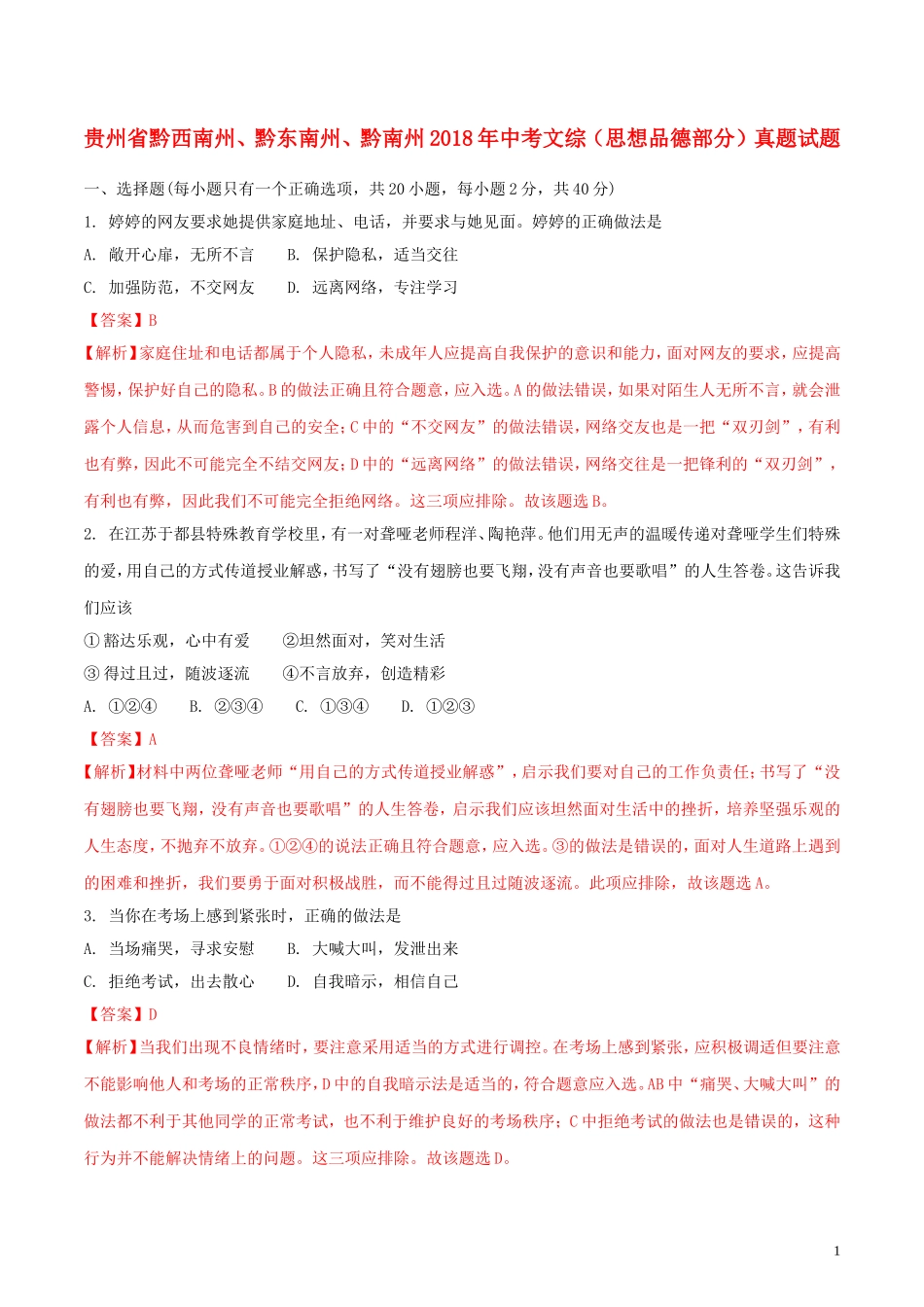 贵州省黔西南州、黔东南州、黔南州2018年中考文综（思想品德部分）真题试题

一、选择题(每小题只有一个正确选项，共20小题，每小题2分，共40分)

1. 婷婷的网友要求她提供家庭地址、电话，并要求与她见面。婷婷的正确做法是

A. 敞开心扉，无所不言　　B. 保护隐私，适当交往

C. 加强防范，不交网友　　D. 远离网络，专注学习

【答案】B

【解析】家庭住址和电话都属于个人隐私，未成年人应提高自我保护的意识和能力，面对网友的要求，应提高警惕，保护好自己的隐私。B的做法正确且符合题意，应入选。A的做法错误，如果对陌生人无所不言，就会泄露个人信息，从而危害到自己的安全；C中的“不交网友”的做法错误，网络交友也是一把“双刃剑”，有利也有弊，因此不可能完全不结交网友；D中的“远离网络”的做法错误，网络交往是一把锋利的“双刃剑”，有利也有弊，因此我们不可能完全拒绝网络。这三项应排除。故该题选B。

2. 在江苏于都县特殊教育学校里，有一对聋哑老师程洋、陶艳萍。他们用无声的温暖传递对聋哑学生们特殊的爱，用自己的方式传道授业解惑，书写了“没有翅膀也要飞翔，没有声音也要歌唱”的人生答卷。这告诉我们应该

① 豁达乐观，心中有爱　　②坦然面对，笑对生活

③ 得过且过，随波逐流　　④不言放弃，创造精彩

A. ①②④　　B. ②③④　　C. ①③④　　D. ①②③

【答案】A

【解析】材料中两位聋哑老师“用自己的方式传道授业解惑”，启示我们要对自己的工作负责任；书写了“没有翅膀也要飞翔，没有声音也要歌唱”的人生答卷，启示我们应该坦然面对生活中的挫折，培养坚强乐观的人生态度，不抛弃不放弃。①②④的说法正确且符合题意，应入选。③的做法是错误的，面对人生道路上遇到的困难和挫折，我们要勇于面对积极战胜，而不能得过且过随波逐流。此项应排除，故该题选A。

3. 当你在考场上感到紧张时，正确的做法是

A. 当场痛哭，寻求安慰　　B. 大喊大叫，发泄出来

C. 拒绝考试，出去散心　　D. 自我暗示，相信自己

【答案】D

【解析】当我们出现不良情绪时，要注意采用适当的方式进行调控。在考场上感到紧张，应积极调适但要注意不能影响他人和考场的正常秩序，D中的自我暗示法是适当的，符合题意应入选。AB中“痛哭、大喊大叫”的做法都不利于其他同学的正常考试，也不利于维护良好的考场秩序；C中拒绝考试的做法也是错误的，这种行为并不能解决情绪上的问题。这三项应排除。故该题选D。

1